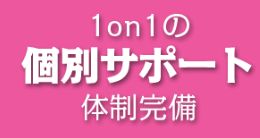 1on1の
個別サポート
体制完備